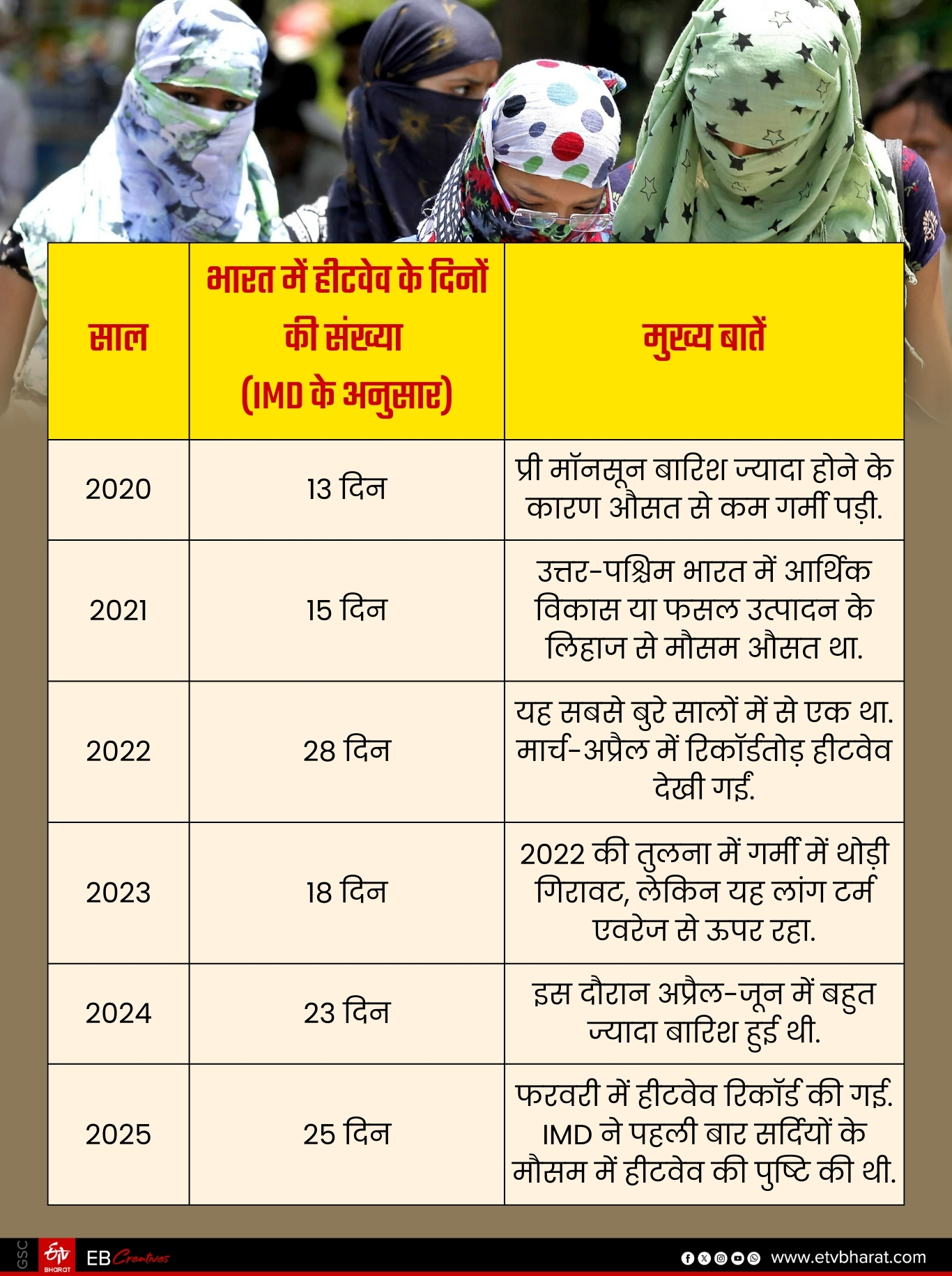 | साल | भारत में हीटवेव के दिनों की संख्या (IMD के अनुसार) | मुख्य बातें |
|---|---|---|
| 2020 | 13 दिन | प्री मॉनसून बारिश ज्यादा होने के कारण औसत से कम गर्मी पड़ी. |
| 2021 | 15 दिन | उत्तर-पश्चिम भारत में आर्थिक विकास या फसल उत्पादन के लिहाज से मौसम औसत था. |
| 2022 | 28 दिन | यह सबसे बुरे सालों में से एक था. मार्च-अप्रैल में रिकॉर्डतोड़ हीटवेव देखी गई. |
| 2023 | 18 दिन | 2022 की तुलना में गर्मी में थोड़ी गिरावट, लेकिन यह लांग टर्म एवरेज से ऊपर रहा. |
| 2024 | 23 दिन | इस दौरान अप्रैल-जून में बहुत ज्यादा बारिश हुई थी. |
| 2025 | 25 दिन | फरवरी में हीटवेव रिकॉर्ड की गई. IMD ने पहली बार सर्दियों के मौसम में हीटवेव की पुष्टि की थी. |

GSC ETV BHARAT EB Creatives www.etvbharat.com